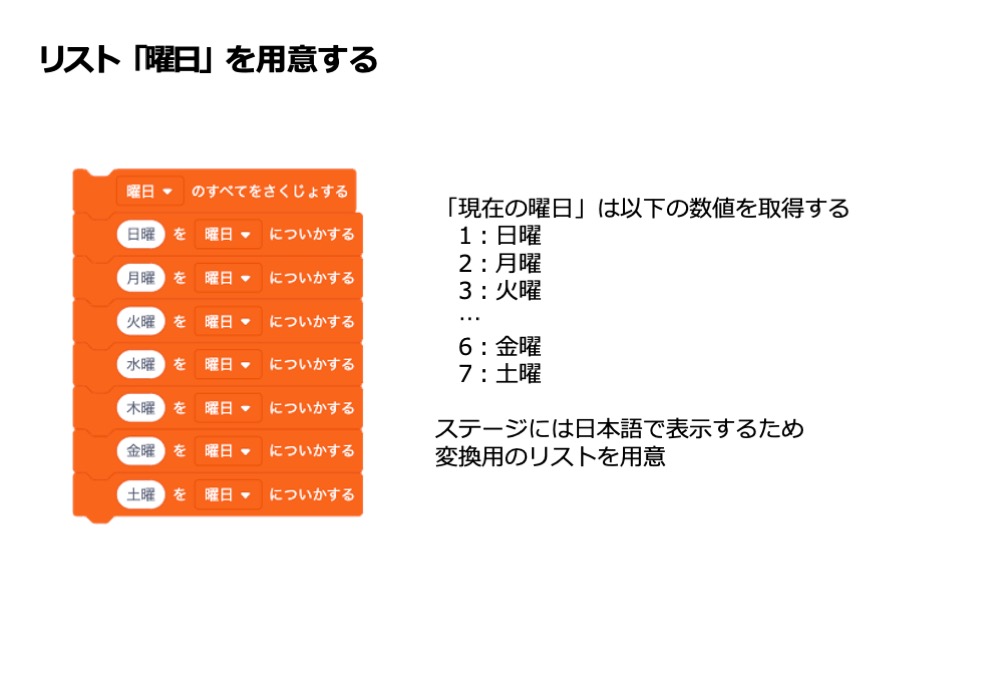 リスト「曜日」を用意する

曜日 ▾ のすべてをさくじょする
日曜 を 曜日 ▾ についかする
月曜 を 曜日 ▾ についかする
火曜 を 曜日 ▾ についかする
水曜 を 曜日 ▾ についかする
木曜 を 曜日 ▾ についかする
金曜 を 曜日 ▾ についかする
土曜 を 曜日 ▾ についかする

「現在の曜日」は以下の数値を取得する
1：日曜
2：月曜
3：火曜
…
6：金曜
7：土曜

ステージには日本語で表示するため
変換用のリストを用意